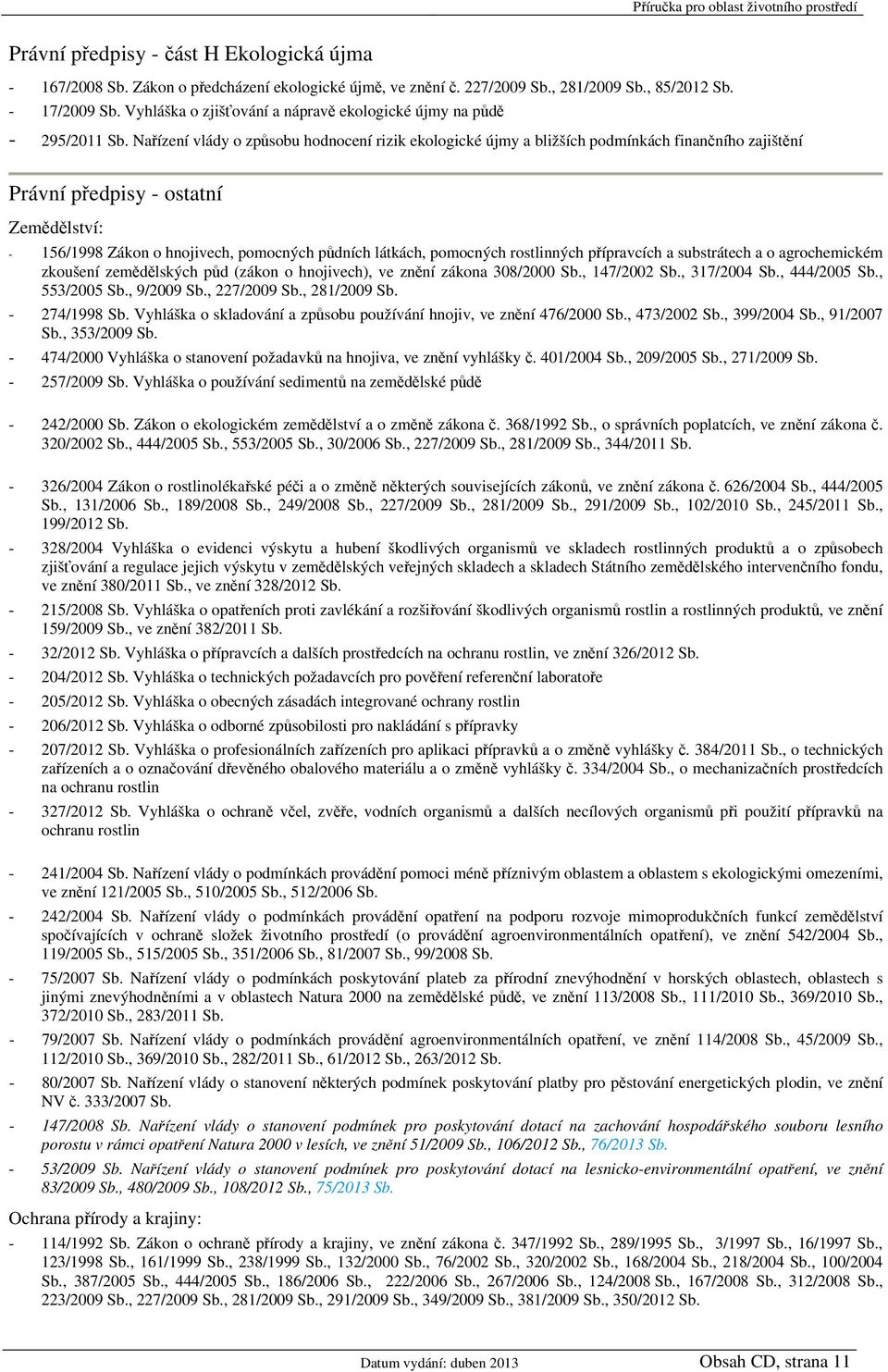 Příručka pro oblast životního prostředí

Právní předpisy - část H Ekologická újma

- 167/2008 Sb. Zákon o předcházení ekologické újmě, ve znění č. 227/2009 Sb., 281/2009 Sb., 85/2012 Sb.
- 17/2009 Sb. Vyhláška o zjišťování a nápravě ekologické újmy na půdě
- 295/2011 Sb. Nařízení vlády o způsobu hodnocení rizik ekologické újmy a bližších podmínkách finančního zajištění

Právní předpisy - ostatní

Zemědělství:

- 156/1998 Zákon o hnojivech, pomocných půdních látkách, pomocných rostlinných přípravcích a substrátech a o agrochemickém zkoušení zemědělských půd (zákon o hnojivech), ve znění zákona 308/2000 Sb., 147/2002 Sb., 317/2004 Sb., 444/2005 Sb., 553/2005 Sb., 9/2009 Sb., 227/2009 Sb., 281/2009 Sb.
- 274/1998 Sb. Vyhláška o skladování a způsobu používání hnojiv, ve znění 476/2000 Sb., 473/2002 Sb., 399/2004 Sb., 91/2007 Sb., 353/2009 Sb.
- 474/2000 Vyhláška o stanovení požadavků na hnojiva, ve znění vyhlášky č. 401/2004 Sb., 209/2005 Sb., 271/2009 Sb.
- 257/2009 Sb. Vyhláška o používání sedimentů na zemědělské půdě

- 242/2000 Sb. Zákon o ekologickém zemědělství a o změně zákona č. 368/1992 Sb., o správních poplatcích, ve znění zákona č. 320/2002 Sb., 444/2005 Sb., 553/2005 Sb., 30/2006 Sb., 227/2009 Sb., 281/2009 Sb., 344/2011 Sb.

- 326/2004 Zákon o rostlinolékařské péči a o změně některých souvisejících zákonů, ve znění zákona č. 626/2004 Sb., 444/2005 Sb., 131/2006 Sb., 189/2008 Sb., 249/2008 Sb., 227/2009 Sb., 281/2009 Sb., 291/2009 Sb., 102/2010 Sb., 245/2011 Sb., 199/2012 Sb.
- 328/2004 Vyhláška o evidenci výskytu a hubení škodlivých organismů ve skladech rostlinných produktů a o způsobech zjišťování a regulace jejich výskytu v zemědělských veřejných skladech a skladech Státního zemědělského intervenčního fondu, ve znění 380/2011 Sb., ve znění 328/2012 Sb.
- 215/2008 Sb. Vyhláška o opatřeních proti zavlékání a rozšiřování škodlivých organismů rostlin a rostlinných produktů, ve znění 159/2009 Sb., ve znění 382/2011 Sb.
- 32/2012 Sb. Vyhláška o přípravcích a dalších prostředcích na ochranu rostlin, ve znění 326/2012 Sb.
- 204/2012 Sb. Vyhláška o technických požadavcích pro pověření referenční laboratoře
- 205/2012 Sb. Vyhláška o obecných zásadách integrované ochrany rostlin
- 206/2012 Sb. Vyhláška o odborné způsobilosti pro nakládání s přípravky
- 207/2012 Sb. Vyhláška o profesionálních zařízeních pro aplikaci přípravků a o změně vyhlášky č. 384/2011 Sb., o technických zařízeních a o označování dřevěného obalového materiálu a o změně vyhlášky č. 334/2004 Sb., o mechanizačních prostředcích na ochranu rostlin
- 327/2012 Sb. Vyhláška o ochraně včel, zvěře, vodních organismů a dalších necílových organismů při použití přípravků na ochranu rostlin

- 241/2004 Sb. Nařízení vlády o podmínkách provádění pomoci méně příznivým oblastem a oblastem s ekologickými omezeními, ve znění 121/2005 Sb., 510/2005 Sb., 512/2006 Sb.
- 242/2004 Sb. Nařízení vlády o podmínkách provádění opatření na podporu rozvoje mimoprodukčních funkcí zemědělství spočívajících v ochraně složek životního prostředí (o provádění agroenvironmentálních opatření), ve znění 542/2004 Sb., 119/2005 Sb., 515/2005 Sb., 351/2006 Sb., 81/2007 Sb., 99/2008 Sb.
- 75/2007 Sb. Nařízení vlády o podmínkách poskytování plateb za přírodní znevýhodnění v horských oblastech, oblastech s jinými znevýhodněními a v oblastech Natura 2000 na zemědělské půdě, ve znění 113/2008 Sb., 111/2010 Sb., 369/2010 Sb., 372/2010 Sb., 283/2011 Sb.
- 79/2007 Sb. Nařízení vlády o podmínkách provádění agroenvironmentálních opatření, ve znění 114/2008 Sb., 45/2009 Sb., 112/2010 Sb., 369/2010 Sb., 282/2011 Sb., 61/2012 Sb., 263/2012 Sb.
- 80/2007 Sb. Nařízení vlády o stanovení některých podmínek poskytování platby pro pěstování energetických plodin, ve znění NV č. 333/2007 Sb.
- 147/2008 Sb. Nařízení vlády o stanovení podmínek pro poskytování dotací na zachování hospodářského souboru lesního porostu v rámci opatření Natura 2000 v lesích, ve znění 51/2009 Sb., 106/2012 Sb., 76/2013 Sb.
- 53/2009 Sb. Nařízení vlády o stanovení podmínek pro poskytování dotací na lesnicko-environmentální opatření, ve znění 83/2009 Sb., 480/2009 Sb., 108/2012 Sb., 75/2013 Sb.

Ochrana přírody a krajiny:

- 114/1992 Sb. Zákon o ochraně přírody a krajiny, ve znění zákona č. 347/1992 Sb., 289/1995 Sb., 3/1997 Sb., 16/1997 Sb., 123/1998 Sb., 161/1999 Sb., 238/1999 Sb., 132/2000 Sb., 76/2002 Sb., 320/2002 Sb., 168/2004 Sb., 218/2004 Sb., 100/2004 Sb., 387/2005 Sb., 444/2005 Sb., 186/2006 Sb., 222/2006 Sb., 267/2006 Sb., 124/2008 Sb., 167/2008 Sb., 312/2008 Sb., 223/2009 Sb., 227/2009 Sb., 281/2009 Sb., 291/2009 Sb., 349/2009 Sb., 381/2009 Sb., 350/2012 Sb.

Datum vydání: duben 2013

Obsah CD, strana 11